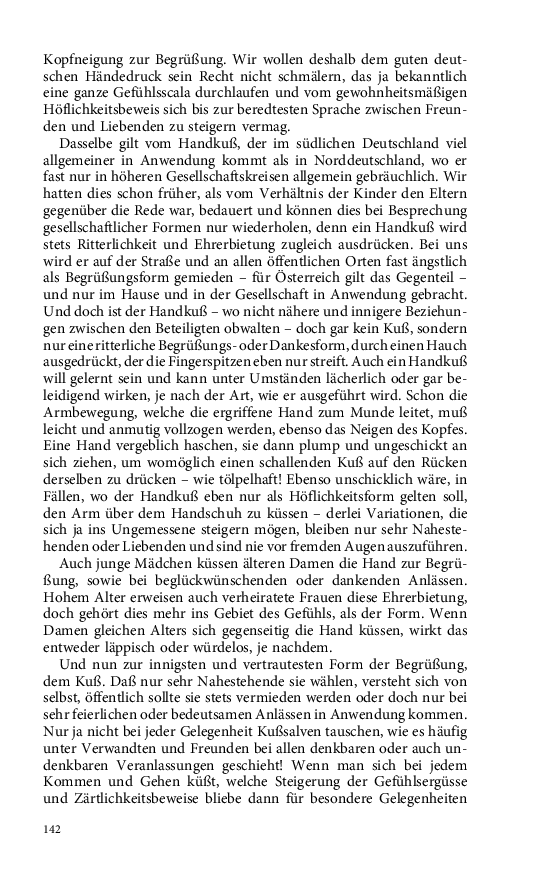 Kopfneigung zur Begrüßung. Wir wollen deshalb dem guten deutschen Händedruck sein Recht nicht schmälern, das ja bekanntlich eine ganze Gefühlsscala durchlaufen und vom gewohnheitsmäßigen Höflichkeitsbeweis sich bis zur beredtesten Sprache zwischen Freunden und Liebenden zu steigern vermag.

Dasselbe gilt vom Handkuß, der im südlichen Deutschland viel allgemeiner in Anwendung kommt als in Norddeutschland, wo er fast nur in höheren Gesellschaftskreisen allgemein gebräuchlich. Wir hatten dies schon früher, als vom Verhältnis der Kinder den Eltern gegenüber die Rede war, bedauert und können dies bei Besprechung gesellschaftlicher Formen nur wiederholen, denn ein Handkuß wird stets Ritterlichkeit und Ehrerbietung zugleich ausdrücken. Bei uns wird er auf der Straße und an allen öffentlichen Orten fast ängstlich als Begrüßungsform gemieden – für Österreich gilt das Gegenteil – und nur im Hause und in der Gesellschaft in Anwendung gebracht. Und doch ist der Handkuß – wo nicht nähere und innigere Beziehungen zwischen den Beteiligten obwalten – doch gar kein Kuß, sondern nur eine ritterliche Begrüßungs- oder Dankesform, durch einen Hauch ausgedrückt, der die Fingerspitzen eben nur streift. Auch ein Handkuß will gelernt sein und kann unter Umständen lächerlich oder gar beleidigend wirken, je nach der Art, wie er ausgeführt wird. Schon die Armbewegung, welche die ergriffene Hand zum Munde leitet, muß leicht und anmutig vollzogen werden, ebenso das Neigen des Kopfes. Eine Hand vergeblich haschen, sie dann plump und ungeschickt an sich ziehen, um womöglich einen schallenden Kuß auf den Rücken derselben zu drücken – wie tölpelhaft! Ebenso unschicklich wäre, in Fällen, wo der Handkuß eben nur als Höflichkeitsform gelten soll, den Arm über dem Handschuh zu küssen – derlei Variationen, die sich ja ins Ungemessene steigern mögen, bleiben nur sehr Nahestehenden oder Liebenden und sind nie vor fremden Augen auszuführen.

Auch junge Mädchen küssen älteren Damen die Hand zur Begrüßung, sowie bei beglückwünschenden oder dankenden Anlässen. Hohem Alter erweisen auch verheiratete Frauen diese Ehrerbietung, doch gehört dies mehr ins Gebiet des Gefühls, als der Form. Wenn Damen gleichen Alters sich gegenseitig die Hand küssen, wirkt das entweder läppisch oder würdelos, je nachdem.

Und nun zur innigsten und vertrautesten Form der Begrüßung, dem Kuß. Daß nur sehr Nahestehende sie wählen, versteht sich von selbst, öffentlich sollte sie stets vermieden werden oder doch nur bei sehr feierlichen oder bedeutsamen Anlässen in Anwendung kommen. Nur ja nicht bei jeder Gelegenheit Kußsalven tauschen, wie es häufig unter Verwandten und Freunden bei allen denkbaren oder auch undenkbaren Veranlassungen geschieht! Wenn man sich bei jedem Kommen und Gehen küßt, welche Steigerung der Gefühlsergüsse und Zärtlichkeitsbeweise bliebe dann für besondere Gelegenheiten

142